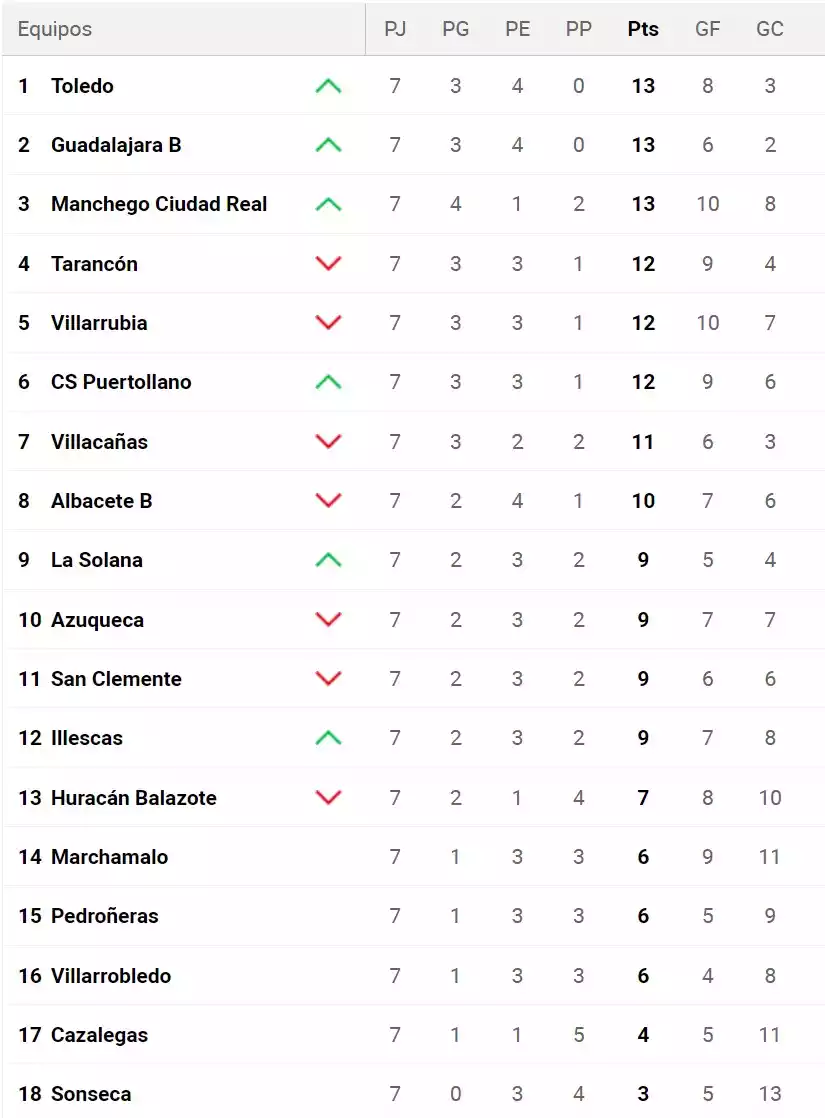 | Equipos | PJ | PG | PE | PP | Pts | GF | GC |
|---|---|---|---|---|---|---|---|
| 1 Toledo | 7 | 3 | 4 | 0 | 13 | 8 | 3 |
| 2 Guadalajara B | 7 | 3 | 4 | 0 | 13 | 6 | 2 |
| 3 Manchego Ciudad Real | 7 | 4 | 1 | 2 | 13 | 10 | 8 |
| 4 Tarancón | 7 | 3 | 3 | 1 | 12 | 9 | 4 |
| 5 Villarrubia | 7 | 3 | 3 | 1 | 12 | 10 | 7 |
| 6 CS Puertollano | 7 | 3 | 3 | 1 | 12 | 9 | 6 |
| 7 Villacañas | 7 | 3 | 2 | 2 | 11 | 6 | 3 |
| 8 Albacete B | 7 | 2 | 4 | 1 | 10 | 7 | 6 |
| 9 La Solana | 7 | 2 | 3 | 2 | 9 | 5 | 4 |
| 10 Azuqueca | 7 | 2 | 3 | 2 | 9 | 7 | 7 |
| 11 San Clemente | 7 | 2 | 3 | 2 | 9 | 6 | 6 |
| 12 Illescas | 7 | 2 | 3 | 2 | 9 | 7 | 8 |
| 13 Huracán Balazote | 7 | 2 | 1 | 4 | 7 | 8 | 10 |
| 14 Marchamalo | 7 | 1 | 3 | 3 | 6 | 9 | 11 |
| 15 Pedroñeras | 7 | 1 | 3 | 3 | 6 | 5 | 9 |
| 16 Villarrobledo | 7 | 1 | 3 | 3 | 6 | 4 | 8 |
| 17 Cazalegas | 7 | 1 | 1 | 5 | 4 | 5 | 11 |
| 18 Sonseca | 7 | 0 | 3 | 4 | 3 | 5 | 13 |